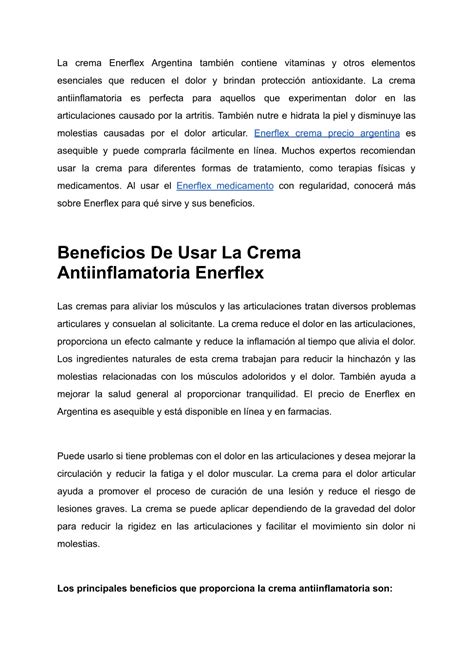 La crema Enerflex Argentina también contiene vitaminas y otros elementos esenciales que reducen el dolor y brindan protección antioxidante. La crema antiinflamatoria es perfecta para aquellos que experimentan dolor en las articulaciones causado por la artritis. También nutre e hidrata la piel y disminuye las molestias causadas por el dolor articular. Enerflex crema precio argentina es asequible y puede comprarla fácilmente en línea. Muchos expertos recomiendan usar la crema para diferentes formas de tratamiento, como terapias físicas y medicamentos. Al usar el Enerflex medicamento con regularidad, conocerá más sobre Enerflex para qué sirve y sus beneficios.

Beneficios De Usar La Crema Antiinflamatoria Enerflex

Las cremas para aliviar los músculos y las articulaciones tratan diversos problemas articulares y consuelan al solicitante. La crema reduce el dolor en las articulaciones, proporciona un efecto calmante y reduce la inflamación al tiempo que alivia el dolor. Los ingredientes naturales de esta crema trabajan para reducir la hinchazón y las molestias relacionadas con los músculos adoloridos y el dolor. También ayuda a mejorar la salud general al proporcionar tranquilidad. El precio de Enerflex en Argentina es asequible y está disponible en línea y en farmacias.

Puede usarlo si tiene problemas con el dolor en las articulaciones y desea mejorar la circulación y reducir la fatiga y el dolor muscular. La crema para el dolor articular ayuda a promover el proceso de curación de una lesión y reduce el riesgo de lesiones graves. La crema se puede aplicar dependiendo de la gravedad del dolor para reducir la rigidez en las articulaciones y facilitar el movimiento sin dolor ni molestias.

Los principales beneficios que proporciona la crema antiinflamatoria son: